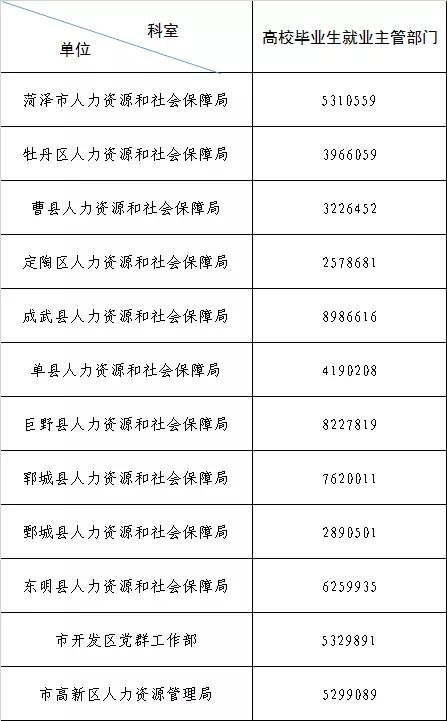 | 科室 单位 | 高校毕业生就业主管部门 |
|---|---|
| 菏泽市人力资源和社会保障局 | 5310559 |
| 牡丹区人力资源和社会保障局 | 3966059 |
| 曹县人力资源和社会保障局 | 3226452 |
| 定陶区人力资源和社会保障局 | 2578681 |
| 成武县人力资源和社会保障局 | 8986616 |
| 单县人力资源和社会保障局 | 4190208 |
| 巨野县人力资源和社会保障局 | 8227819 |
| 郓城县人力资源和社会保障局 | 7620011 |
| 鄄城县人力资源和社会保障局 | 2890501 |
| 东明县人力资源和社会保障局 | 6259935 |
| 市开发区党群工作部 | 5329891 |
| 市高新区人力资源管理局 | 5299089 |